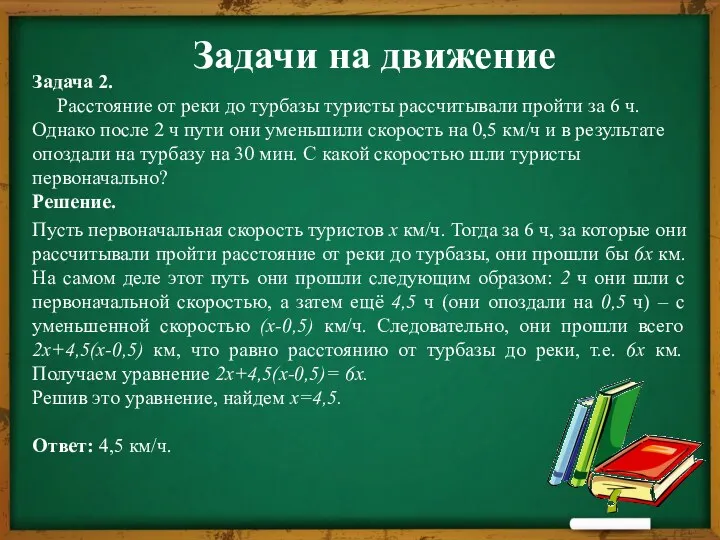 Задачи на движение

Задача 2.

Расстояние от реки до турбазы туристы рассчитывали пройти за 6 ч. Однако после 2 ч пути они уменьшили скорость на 0,5 км/ч и в результате опоздали на турбазу на 30 мин. С какой скоростью шли туристы первоначально?

Решение.

Пусть первоначальная скорость туристов $x$ км/ч. Тогда за 6 ч, за которые они рассчитывали пройти расстояние от реки до турбазы, они прошли бы $6x$ км. На самом деле этот путь они прошли следующим образом: $2$ ч они шли с первоначальной скоростью, а затем ещё $4,5$ ч (они опоздали на $0,5$ ч) – с уменьшенной скоростью $(x-0,5)$ км/ч. Следовательно, они прошли всего $2x+4,5(x-0,5)$ км, что равно расстоянию от турбазы до реки, т.е. $6x$ км. Получаем уравнение $2x+4,5(x-0,5)= 6x$.
Решив это уравнение, найдем $x=4,5$.

Ответ: 4,5 км/ч.